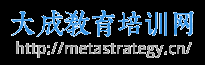 大成教育培训网
http://metastrategy.cn/